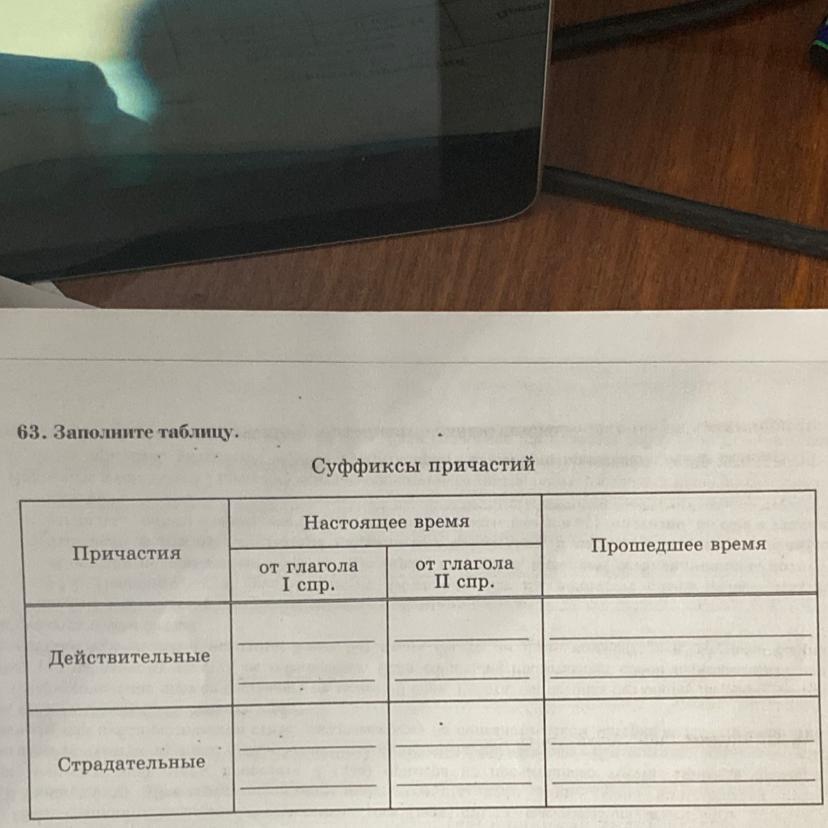 63. Заполните таблицу.

Суффиксы причастий

| Причастия | Настоящее время: от глагола I спр. | Настоящее время: от глагола II спр. | Прошедшее время |
|---|---|---|---|
| Действительные | | | |
| Страдательные | | | |